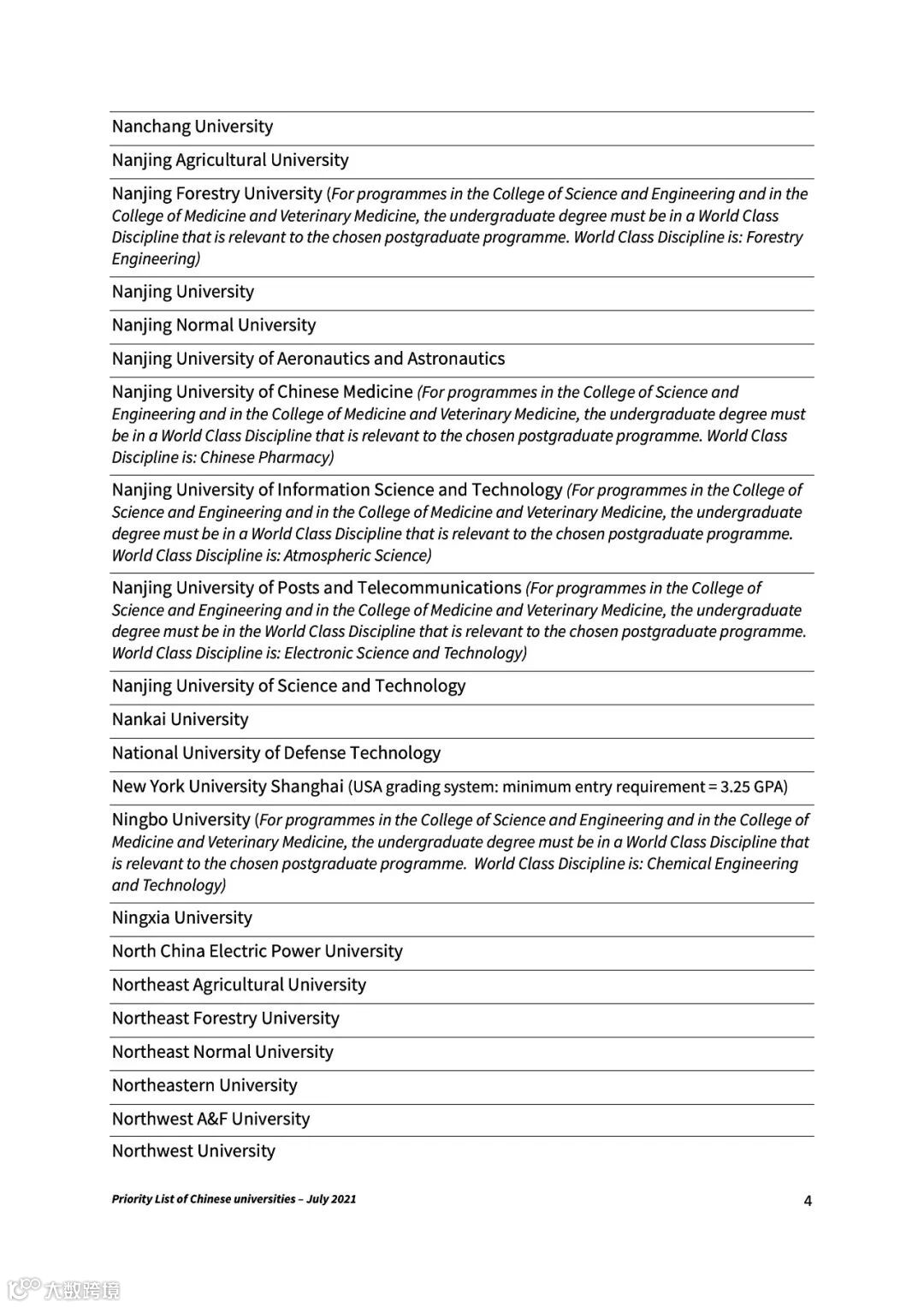 Nanchang University

Nanjing Agricultural University

Nanjing Forestry University (For programmes in the College of Science and Engineering and in the College of Medicine and Veterinary Medicine, the undergraduate degree must be in a World Class Discipline that is relevant to the chosen postgraduate programme. World Class Discipline is: Forestry Engineering)

Nanjing University

Nanjing Normal University

Nanjing University of Aeronautics and Astronautics

Nanjing University of Chinese Medicine (For programmes in the College of Science and Engineering and in the College of Medicine and Veterinary Medicine, the undergraduate degree must be in a World Class Discipline that is relevant to the chosen postgraduate programme. World Class Discipline is: Chinese Pharmacy)

Nanjing University of Information Science and Technology (For programmes in the College of Science and Engineering and in the College of Medicine and Veterinary Medicine, the undergraduate degree must be in a World Class Discipline that is relevant to the chosen postgraduate programme. World Class Discipline is: Atmospheric Science)

Nanjing University of Posts and Telecommunications (For programmes in the College of Science and Engineering and in the College of Medicine and Veterinary Medicine, the undergraduate degree must be in the World Class Discipline that is relevant to the chosen postgraduate programme. World Class Discipline is: Electronic Science and Technology)

Nanjing University of Science and Technology

Nankai University

National University of Defense Technology

New York University Shanghai (USA grading system: minimum entry requirement = 3.25 GPA)

Ningbo University (For programmes in the College of Science and Engineering and in the College of Medicine and Veterinary Medicine, the undergraduate degree must be in a World Class Discipline that is relevant to the chosen postgraduate programme. World Class Discipline is: Chemical Engineering and Technology)

Ningxia University

North China Electric Power University

Northeast Agricultural University

Northeast Forestry University

Northeast Normal University

Northeastern University

Northwest A&F University

Northwest University

Priority List of Chinese universities – July 2021 4

大数跨境